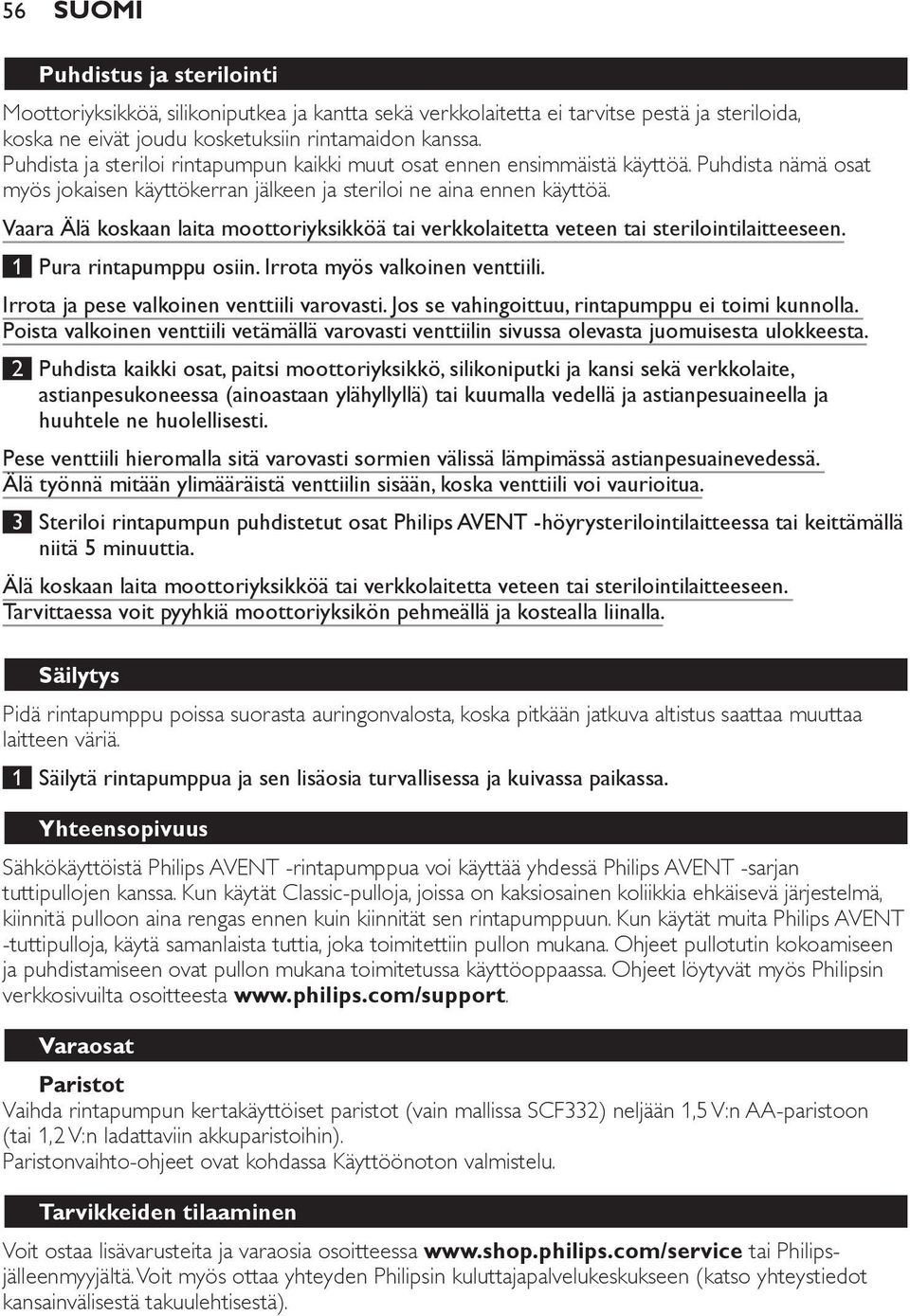 56 SUOMI

Puhdistus ja sterilointi

Moottoriyksikköä, silikoniputkea ja kantta sekä verkkolaitetta ei tarvitse pestä ja steriloida, koska ne eivät joudu kosketuksiin rintamaidon kanssa.
Puhdista ja steriloi rintapumpun kaikki muut osat ennen ensimmäistä käyttöä. Puhdista nämä osat myös jokaisen käyttökerran jälkeen ja steriloi ne aina ennen käyttöä.

Vaara Älä koskaan laita moottoriyksikköä tai verkkolaitetta veteen tai sterilointilaitteeseen.

1 Pura rintapumppu osiin. Irrota myös valkoinen venttiili.

Irrota ja pese valkoinen venttiili varovasti. Jos se vahingoittuu, rintapumppu ei toimi kunnolla.
Poista valkoinen venttiili vetämällä varovasti venttiilin sivussa olevasta juomuisesta ulokkeesta.

2 Puhdista kaikki osat, paitsi moottoriyksikkö, silikoniputki ja kansi sekä verkkolaite, astianpesukoneessa (ainoastaan ylähyllyllä) tai kuumalla vedellä ja astianpesuaineella ja huuhtele ne huolellisesti.

Pese venttiili hieromalla sitä varovasti sormien välissä lämpimässä astianpesuainevedessä.
Älä työnnä mitään ylimääräistä venttiilin sisään, koska venttiili voi vaurioitua.

3 Steriloi rintapumpun puhdistetut osat Philips AVENT -höyrysterilointilaitteessa tai keittämällä niitä 5 minuuttia.

Älä koskaan laita moottoriyksikköä tai verkkolaitetta veteen tai sterilointilaitteeseen.
Tarvittaessa voit pyyhkiä moottoriyksikön pehmeällä ja kostealla liinalla.

Säilytys

Pidä rintapumppu poissa suorasta auringonvalosta, koska pitkään jatkuva altistus saattaa muuttaa laitteen väriä.

1 Säilytä rintapumppua ja sen lisäosia turvallisessa ja kuivassa paikassa.

Yhteensopivuus

Sähkökäyttöistä Philips AVENT -rintapumppua voi käyttää yhdessä Philips AVENT -sarjan tuttipullojen kanssa. Kun käytät Classic-pulloja, joissa on kaksiosainen koliikkia ehkäisevä järjestelmä, kiinnitä pulloon aina rengas ennen kuin kiinnität sen rintapumppuun. Kun käytät muita Philips AVENT -tuttipulloja, käytä samanlaista tuttia, joka toimitettiin pullon mukana. Ohjeet pullotutin kokoamiseen ja puhdistamiseen ovat pullon mukana toimitetussa käyttöoppaassa. Ohjeet löytyvät myös Philipsin verkkosivuilta osoitteesta www.philips.com/support.

Varaosat

Paristot
Vaihda rintapumpun kertakäyttöiset paristot (vain mallissa SCF332) neljään 1,5 V:n AA-paristoon (tai 1,2 V:n ladattaviin akkuparistoihin).
Paristonvaihto-ohjeet ovat kohdassa Käyttöönoton valmistelu.

Tarvikkeiden tilaaminen

Voit ostaa lisävarusteita ja varaosia osoitteessa www.shop.philips.com/service tai Philips-jälleenmyyjältä. Voit myös ottaa yhteyden Philipsin kuluttajapalvelukeskukseen (katso yhteystiedot kansainvälisestä takuulehtisestä).